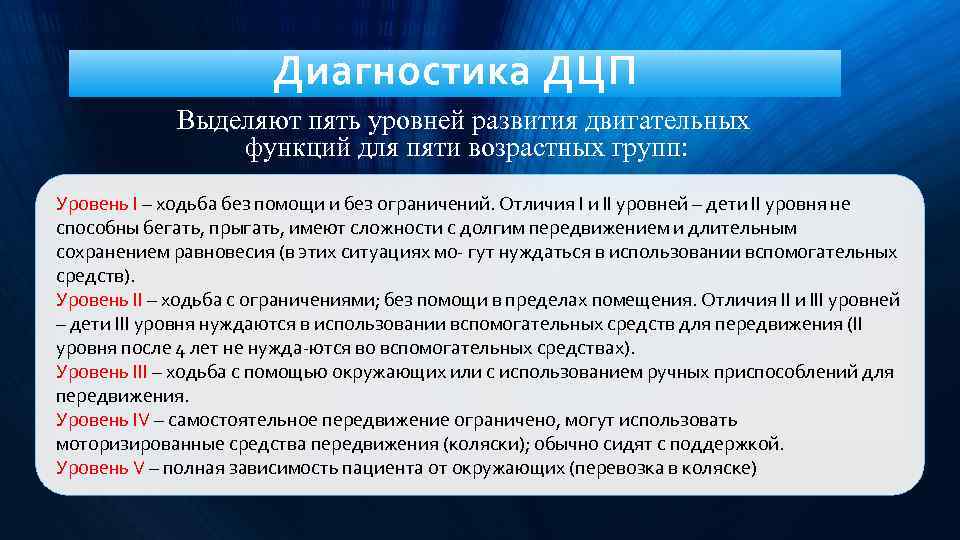 Диагностика ДЦП

Выделяют пять уровней развития двигательных функций для пяти возрастных групп:

Уровень I – ходьба без помощи и без ограничений. Отличия I и II уровней – дети II уровня не способны бегать, прыгать, имеют сложности с долгим передвижением и длительным сохранением равновесия (в этих ситуациях мо- гут нуждаться в использовании вспомогательных средств).
Уровень II – ходьба с ограничениями; без помощи в пределах помещения. Отличия II и III уровней – дети III уровня нуждаются в использовании вспомогательных средств для передвижения (II уровня после 4 лет не нужда-ются во вспомогательных средствах).
Уровень III – ходьба с помощью окружающих или с использованием ручных приспособлений для передвижения.
Уровень IV – самостоятельное передвижение ограничено, могут использовать моторизированные средства передвижения (коляски); обычно сидят с поддержкой.
Уровень V – полная зависимость пациента от окружающих (перевозка в коляске)